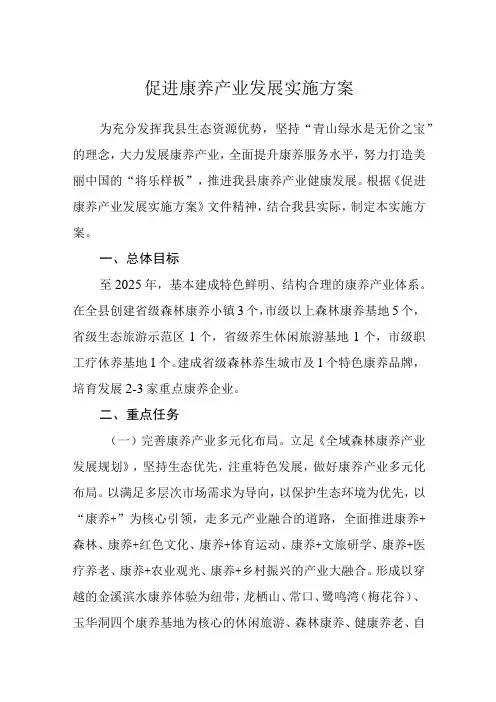 促进康养产业发展实施方案

为充分发挥我县生态资源优势，坚持“青山绿水是无价之宝”的理念，大力发展康养产业，全面提升康养服务水平，努力打造美丽中国的“将乐样板”，推进我县康养产业健康发展。根据《促进康养产业发展实施方案》文件精神，结合我县实际，制定本实施方案。

一、总体目标

至2025年，基本建成特色鲜明、结构合理的康养产业体系。在全县创建省级森林康养小镇3个，市级以上森林康养基地5个，省级生态旅游示范区1个，省级养生休闲旅游基地1个，市级职工疗休养基地1个。建成省级森林养生城市及1个特色康养品牌，培育发展2-3家重点康养企业。

二、重点任务

（一）完善康养产业多元化布局。立足《全域森林康养产业发展规划》，坚持生态优先，注重特色发展，做好康养产业多元化布局。以满足多层次市场需求为导向，以保护生态环境为优先，以“康养+”为核心引领，走多元产业融合的道路，全面推进康养+森林、康养+红色文化、康养+体育运动、康养+文旅研学、康养+医疗养老、康养+农业观光、康养+乡村振兴的产业大融合。形成以穿越的金溪滨水康养体验为纽带，龙栖山、常口、鹭鸣湾（梅花谷）、玉华洞四个康养基地为核心的休闲旅游、森林康养、健康养老、自